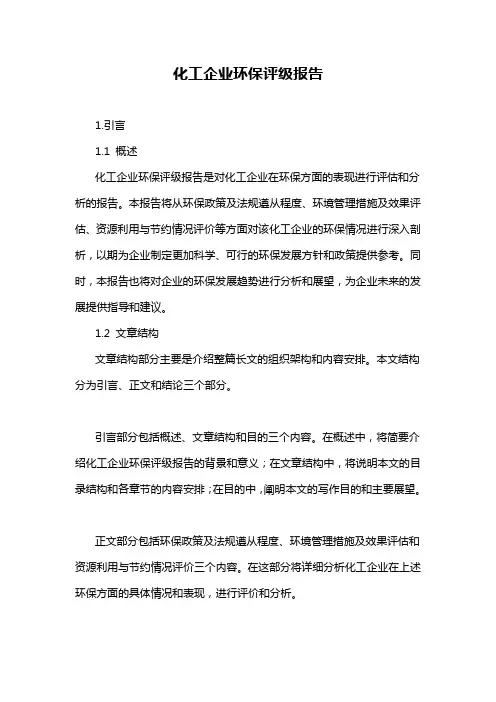 化工企业环保评级报告

1.引言

1.1 概述

化工企业环保评级报告是对化工企业在环保方面的表现进行评估和分析的报告。本报告将从环保政策及法规遵从程度、环境管理措施及效果评估、资源利用与节约情况评价等方面对该化工企业的环保情况进行深入剖析，以期为企业制定更加科学、可行的环保发展方针和政策提供参考。同时，本报告也将对企业的环保发展趋势进行分析和展望，为企业未来的发展提供指导和建议。

1.2 文章结构

文章结构部分主要是介绍整篇长文的组织架构和内容安排。本文结构分为引言、正文和结论三个部分。

引言部分包括概述、文章结构和目的三个内容。在概述中，将简要介绍化工企业环保评级报告的背景和意义；在文章结构中，将说明本文的目录结构和各章节的内容安排；在目的中，阐明本文的写作目的和主要展望。

正文部分包括环保政策及法规遵从程度、环境管理措施及效果评估和资源利用与节约情况评价三个内容。在这部分将详细分析化工企业在上述环保方面的具体情况和表现，进行评价和分析。